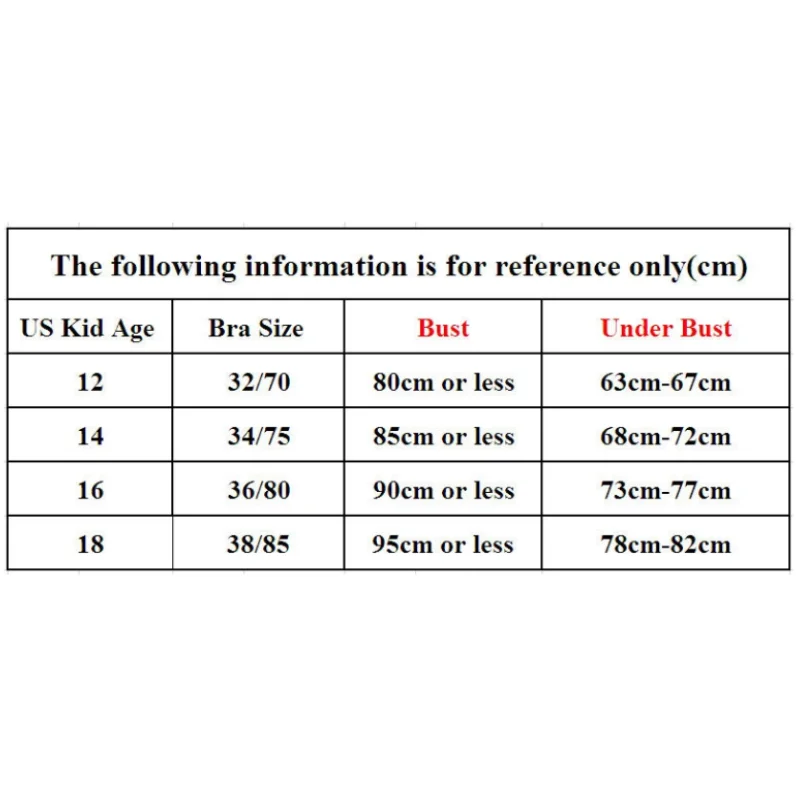 The following information is for reference only(cm)

| US Kid Age | Bra Size | Bust | Under Bust |
|---|---|---|---|
| 12 | 32/70 | 80cm or less | 63cm-67cm |
| 14 | 34/75 | 85cm or less | 68cm-72cm |
| 16 | 36/80 | 90cm or less | 73cm-77cm |
| 18 | 38/85 | 95cm or less | 78cm-82cm |